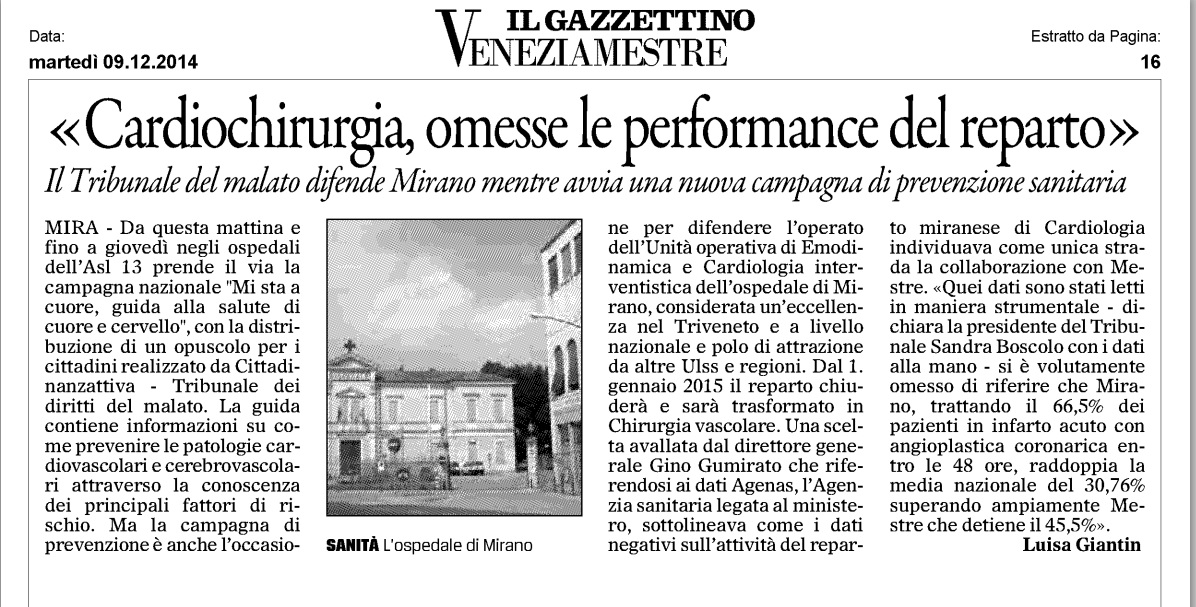 Data:
martedì 09.12.2014

IL GAZZETTINO
VENEZIAMESTRE

Estratto da Pagina:
16

«Cardiochirurgia, omesse le performance del reparto»

Il Tribunale del malato difende Mirano mentre avvia una nuova campagna di prevenzione sanitaria

MIRA - Da questa mattina e fino a giovedì negli ospedali dell'Asl 13 prende il via la campagna nazionale "Mi sta a cuore, guida alla salute di cuore e cervello", con la distribuzione di un opuscolo per i cittadini realizzato da Cittadinanzattiva - Tribunale dei diritti del malato. La guida contiene informazioni su come prevenire le patologie cardiovascolari e cerebrovascolari attraverso la conoscenza dei principali fattori di rischio. Ma la campagna di prevenzione è anche l'occasione per difendere l'operato dell'Unità operativa di Emodinamica e Cardiologia interventistica dell'ospedale di Mirano, considerata un'eccellenza nel Triveneto e a livello nazionale e polo di attrazione da altre Ulss e regioni. Dal 1. gennaio 2015 il reparto chiuderà e sarà trasformato in Chirurgia vascolare. Una scelta avallata dal direttore generale Gino Gumirato che riferendosi ai dati Agenas, l'Agenzia sanitaria legata al ministero, sottolineava come i dati negativi sull'attività del reparto miranese di Cardiologia individuava come unica strada la collaborazione con Mestre. «Quei dati sono stati letti in maniera strumentale - dichiara la presidente del Tribunale Sandra Boscolo con i dati alla mano - si è volutamente omesso di riferire che Mirano, trattando il 66,5% dei pazienti in infarto acuto con angioplastica coronarica entro le 48 ore, raddoppia la media nazionale del 30,76% superando ampiamente Mestre che detiene il 45,5%».

Luisa Giantin

SANITÀ L'ospedale di Mirano